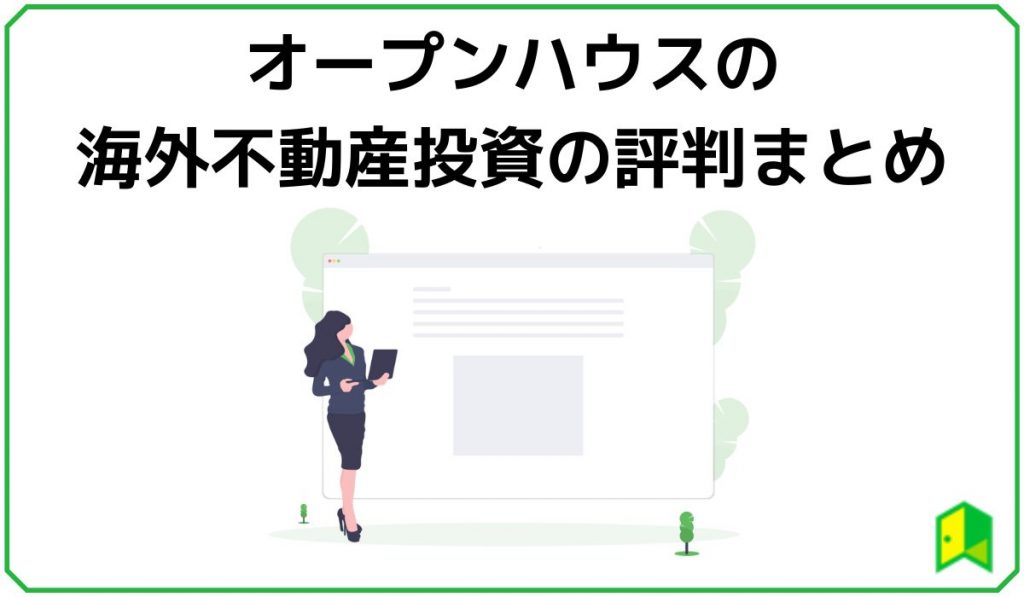 オープンハウスの
海外不動産投資の評判まとめ